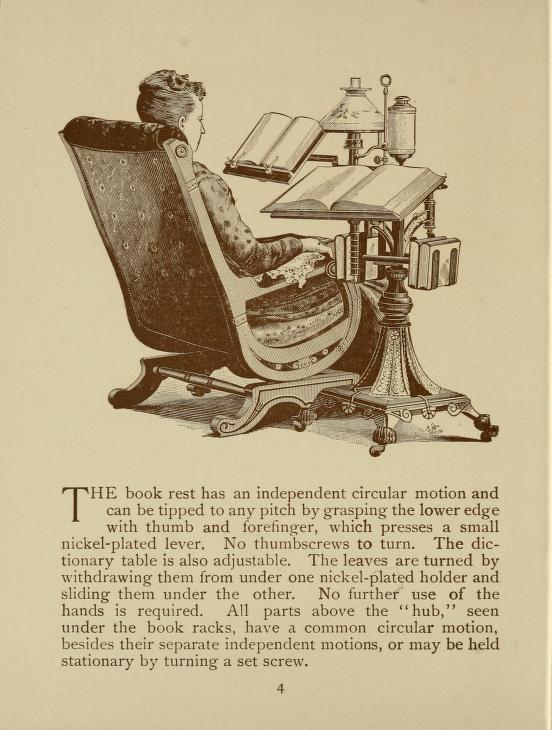 THE book rest has an independent circular motion and can be tipped to any pitch by grasping the lower edge with thumb and forefinger, which presses a small nickel-plated lever. No thumbscrews to turn. The dictionary table is also adjustable. The leaves are turned by withdrawing them from under one nickel-plated holder and sliding them under the other. No further use of the hands is required. All parts above the "hub," seen under the book racks, have a common circular motion, besides their separate independent motions, or may be held stationary by turning a set screw.

4